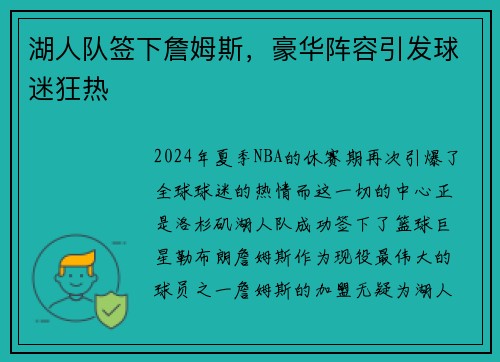 湖人队签下詹姆斯，豪华阵容引发球迷狂热

2024年夏季NBA的休赛期再次引爆了全球球迷的热情而这一切的中心正是洛杉矶湖人队成功签下了篮球巨星勒布朗詹姆斯作为现役最伟大的球员之一詹姆斯的加盟无疑为湖人